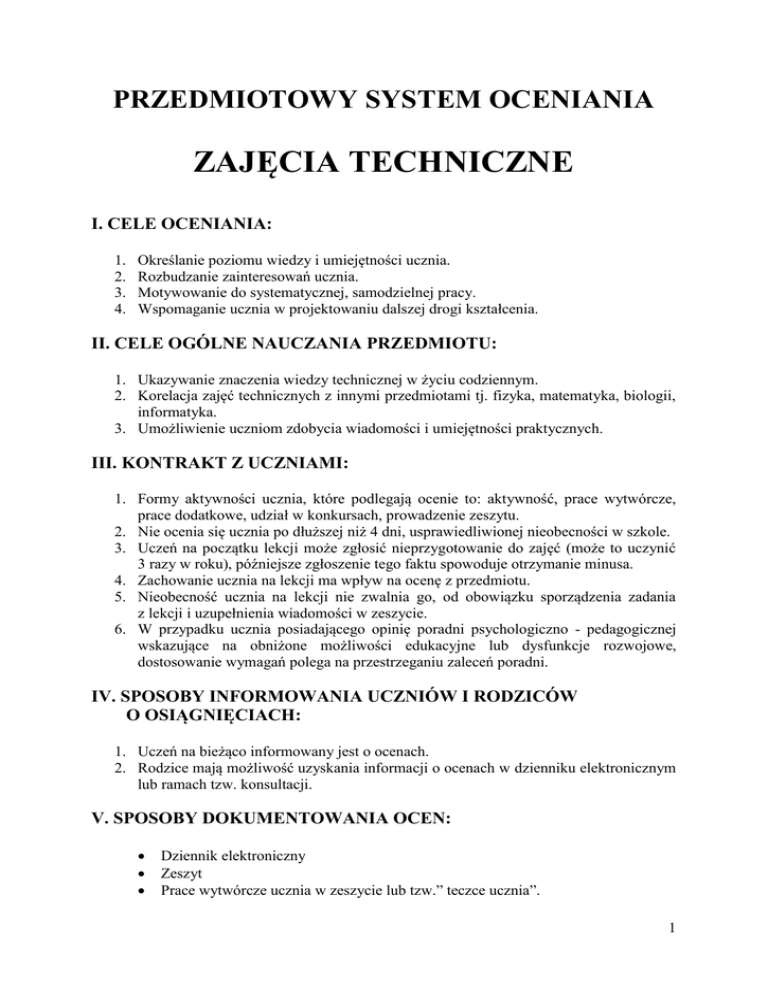 PRZEDMIOTOWY SYSTEM OCENIANIA

ZAJĘCIA TECHNICZNE

I. CELE OCENIANIA:

1. Określanie poziomu wiedzy i umiejętności ucznia.
2. Rozbudzanie zainteresowań ucznia.
3. Motywowanie do systematycznej, samodzielnej pracy.
4. Wspomaganie ucznia w projektowaniu dalszej drogi kształcenia.

II. CELE OGÓLNE NAUCZANIA PRZEDMIOTU:

1. Ukazywanie znaczenia wiedzy technicznej w życiu codziennym.
2. Korelacja zajęć technicznych z innymi przedmiotami tj. fizyka, matematyka, biologii, informatyka.
3. Umożliwienie uczniom zdobycia wiadomości i umiejętności praktycznych.

III. KONTRAKT Z UCZNIAMI:

1. Formy aktywności ucznia, które podlegają ocenie to: aktywność, prace wytwórcze, prace dodatkowe, udział w konkursach, prowadzenie zeszytu.
2. Nie ocenia się ucznia po dłuższej niż 4 dni, usprawiedliwionej nieobecności w szkole.
3. Uczeń na początku lekcji może zgłosić nieprzygotowanie do zajęć (może to uczynić 3 razy w roku), późniejsze zgłoszenie tego faktu spowoduje otrzymanie minusa.
4. Zachowanie ucznia na lekcji ma wpływ na ocenę z przedmiotu.
5. Nieobecność ucznia na lekcji nie zwalnia go, od obowiązku sporządzenia zadania z lekcji i uzupełnienia wiadomości w zeszycie.
6. W przypadku ucznia posiadającego opinię poradni psychologiczno - pedagogicznej wskazujące na obniżone możliwości edukacyjne lub dysfunkcje rozwojowe, dostosowanie wymagań polega na przestrzeganiu zaleceń poradni.

IV. SPOSOBY INFORMOWANIA UCZNIÓW I RODZICÓW O OSIĄGNIĘCIACH:

1. Uczeń na bieżąco informowany jest o ocenach.
2. Rodzice mają możliwość uzyskania informacji o ocenach w dzienniku elektronicznym lub ramach tzw. konsultacji.

V. SPOSOBY DOKUMENTOWANIA OCEN:

• Dziennik elektroniczny
• Zeszyt
• Prace wytwórcze ucznia w zeszycie lub tzw.” teczce ucznia”.

1